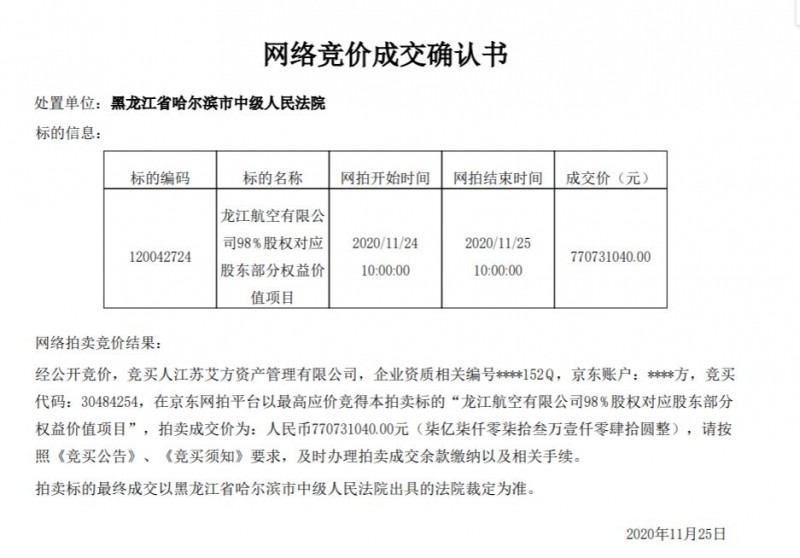 网络竞价成交确认书

处置单位：黑龙江省哈尔滨市中级人民法院

标的信息：

| 标的编码 | 标的名称 | 网拍开始时间 | 网拍结束时间 | 成交价（元） |
|---|---|---|---|---|
| 120042724 | 龙江航空有限公司98%股权对应股东部分权益价值项目 | 2020/11/24 10:00:00 | 2020/11/25 10:00:00 | 770731040.00 |

网络拍卖竞价结果：

经公开竞价，竞买人江苏艾方资产管理有限公司，企业资质相关编号****152Q，京东账户：****方，竞买代码：30484254，在京东网拍平台以最高应价竞得本拍卖标的“龙江航空有限公司98%股权对应股东部分权益价值项目”，拍卖成交价为：人民币770731040.00元（柒亿柒仟零柒拾叁万壹仟零肆拾圆整），请按照《竞买公告》、《竞买须知》要求，及时办理拍卖成交余款缴纳以及相关手续。

拍卖标的最终成交以黑龙江省哈尔滨市中级人民法院出具的法院裁定为准。

2020年11月25日